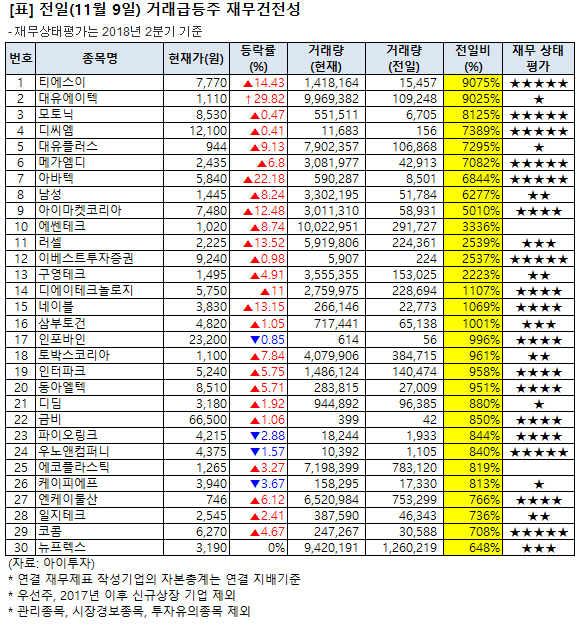 [표] 전일(11월 9일) 거래급등주 재무건전성

- 재무상태평가는 2018년 2분기 기준

| 번호 | 종목명 | 현재가(원) | 등락률 (%) | 거래량 (현재) | 거래량 (전일) | 전일비 (%) | 재무 상태 평가 |
|---|---|---|---|---|---|---|---|
| 1 | 티에스이 | 7,770 | ▲14.43 | 1,418,164 | 15,457 | 9075% | ★★★★★ |
| 2 | 대유에이텍 | 1,110 | ↑29.82 | 9,969,382 | 109,248 | 9025% | ★ |
| 3 | 모토닉 | 8,530 | ▲0.47 | 551,511 | 6,705 | 8125% | ★★★★★ |
| 4 | 디씨엠 | 12,100 | ▲0.41 | 11,683 | 156 | 7389% | ★★★★★ |
| 5 | 대유플러스 | 944 | ▲9.13 | 7,902,357 | 106,868 | 7295% | ★ |
| 6 | 메가엠디 | 2,435 | ▲6.8 | 3,081,977 | 42,913 | 7082% | ★★★★★ |
| 7 | 아바텍 | 5,840 | ▲22.18 | 590,287 | 8,501 | 6844% | ★★★★★ |
| 8 | 남성 | 1,445 | ▲8.24 | 3,302,195 | 51,784 | 6277% | ★★ |
| 9 | 아이마켓코리아 | 7,480 | ▲12.48 | 3,011,310 | 58,931 | 5010% | ★★★★ |
| 10 | 에쎈테크 | 1,020 | ▲8.74 | 10,022,951 | 291,727 | 3336% | |
| 11 | 러셀 | 2,225 | ▲13.52 | 5,919,806 | 224,361 | 2539% | ★★★ |
| 12 | 이베스트투자증권 | 9,240 | ▲0.98 | 5,907 | 224 | 2537% | ★★★★★ |
| 13 | 구영테크 | 1,495 | ▲4.91 | 3,555,355 | 153,025 | 2223% | ★★ |
| 14 | 디에이테크놀로지 | 5,750 | ▲11 | 2,759,975 | 228,694 | 1107% | ★★★★ |
| 15 | 네이블 | 3,830 | ▲13.15 | 266,146 | 22,773 | 1069% | ★★★★ |
| 16 | 삼부토건 | 4,820 | ▲1.05 | 717,441 | 65,138 | 1001% | ★★★ |
| 17 | 인포바인 | 23,200 | ▼0.85 | 614 | 56 | 996% | ★★★★ |
| 18 | 토박스코리아 | 1,100 | ▲7.84 | 4,079,906 | 384,715 | 961% | ★★ |
| 19 | 인터파크 | 5,240 | ▲5.75 | 1,486,124 | 140,474 | 958% | ★★★★ |
| 20 | 동아엘텍 | 8,510 | ▲5.71 | 283,815 | 27,009 | 951% | ★★★★ |
| 21 | 디딤 | 3,180 | ▲1.92 | 944,892 | 96,385 | 880% | ★ |
| 22 | 금비 | 66,500 | ▲1.06 | 399 | 42 | 850% | ★★★★ |
| 23 | 파이오링크 | 4,215 | ▼2.88 | 18,244 | 1,933 | 844% | ★★★★ |
| 24 | 우노앤컴퍼니 | 4,375 | ▼1.57 | 10,392 | 1,105 | 840% | ★★★★★ |
| 25 | 에코플라스틱 | 1,265 | ▲3.27 | 7,198,399 | 783,120 | 819% | |
| 26 | 케이피에프 | 3,940 | ▼3.67 | 158,295 | 17,330 | 813% | ★ |
| 27 | 엔케이물산 | 746 | ▲6.12 | 6,520,984 | 753,299 | 766% | ★★★★ |
| 28 | 일지테크 | 2,545 | ▲2.41 | 387,590 | 46,343 | 736% | ★★ |
| 29 | 코콤 | 6,270 | ▲4.67 | 247,267 | 30,588 | 708% | ★★★★★ |
| 30 | 뉴프렉스 | 3,190 | 0% | 9,420,191 | 1,260,219 | 648% | ★★★ |

(자료: 아이투자)
* 연결 재무제표 작성기업의 자본총계는 연결 지배기준
* 우선주, 2017년 이후 신규상장 기업 제외
* 관리종목, 시장경보종목, 투자유의종목 제외